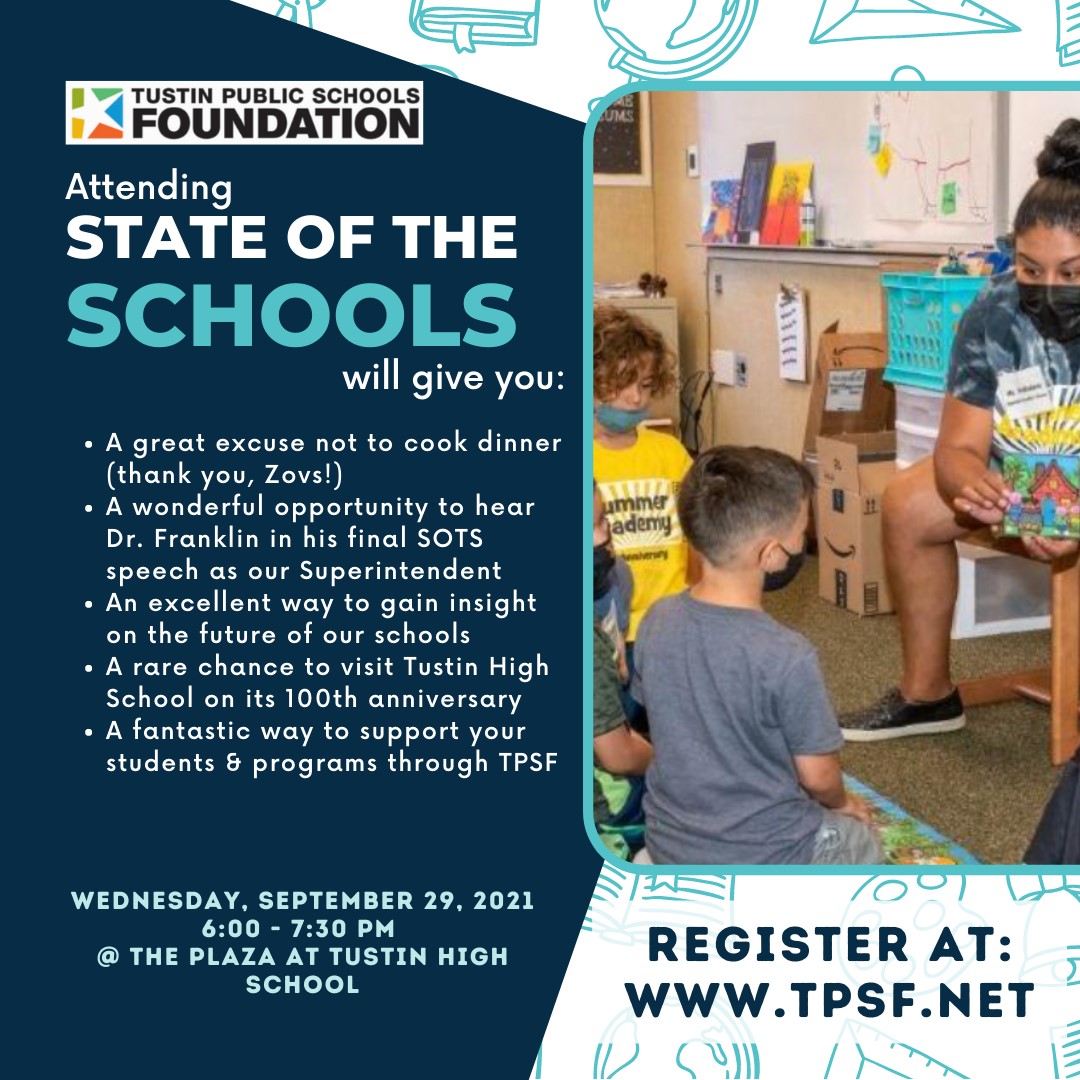 TUSTIN PUBLIC SCHOOLS
FOUNDATION

Attending
STATE OF THE
SCHOOLS
will give you:

• A great excuse not to cook dinner (thank you, Zovs!)
• A wonderful opportunity to hear Dr. Franklin in his final SOTS speech as our Superintendent
• An excellent way to gain insight on the future of our schools
• A rare chance to visit Tustin High School on its 100th anniversary
• A fantastic way to support your students & programs through TPSF

WEDNESDAY, SEPTEMBER 29, 2021
6:00 - 7:30 PM
@ THE PLAZA AT TUSTIN HIGH SCHOOL

REGISTER AT:
WWW.TPSF.NET